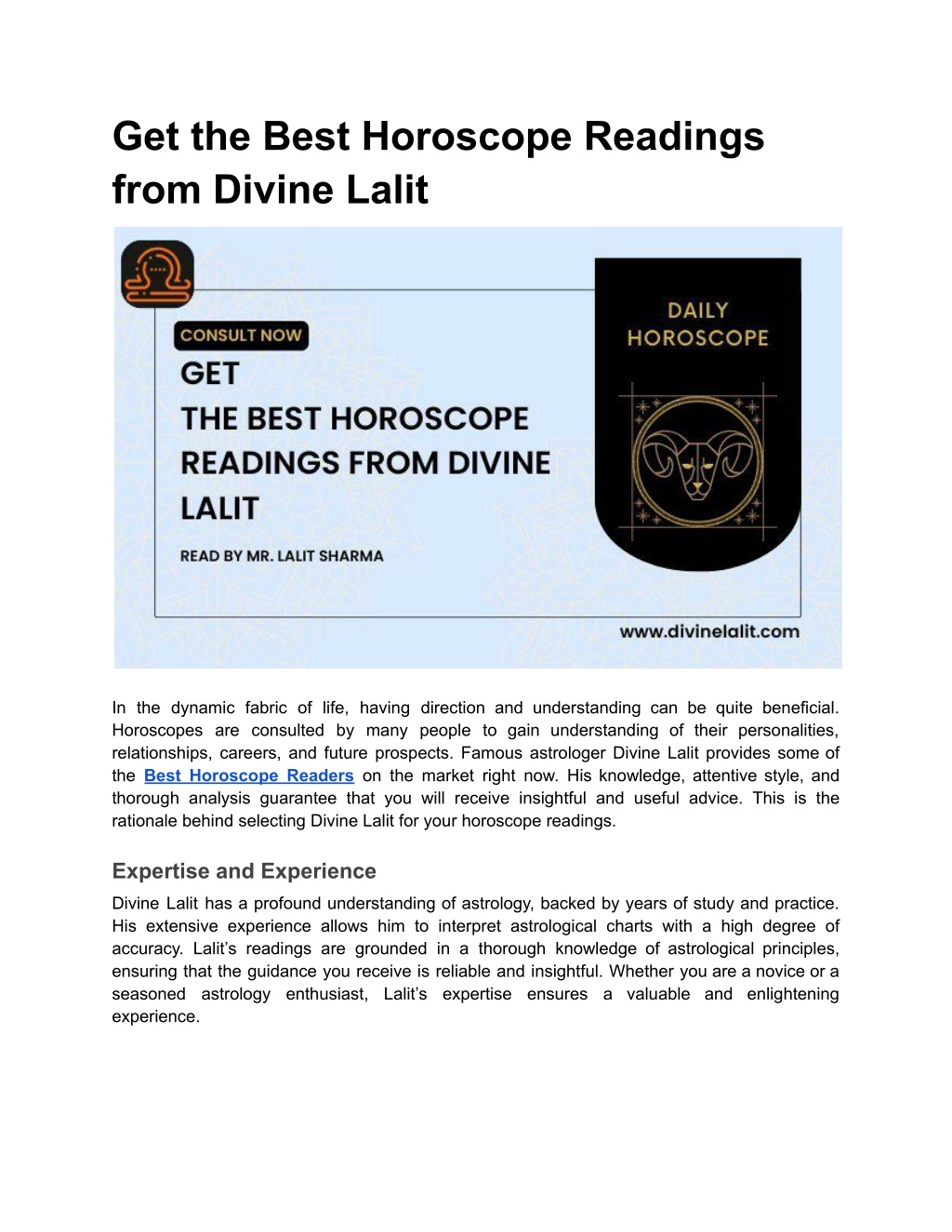 Get the Best Horoscope Readings from Divine Lalit

CONSULT NOW

GET THE BEST HOROSCOPE READINGS FROM DIVINE LALIT

READ BY MR. LALIT SHARMA

DAILY HOROSCOPE

www.divinelalit.com

In the dynamic fabric of life, having direction and understanding can be quite beneficial. Horoscopes are consulted by many people to gain understanding of their personalities, relationships, careers, and future prospects. Famous astrologer Divine Lalit provides some of the Best Horoscope Readers on the market right now. His knowledge, attentive style, and thorough analysis guarantee that you will receive insightful and useful advice. This is the rationale behind selecting Divine Lalit for your horoscope readings.

Expertise and Experience

Divine Lalit has a profound understanding of astrology, backed by years of study and practice. His extensive experience allows him to interpret astrological charts with a high degree of accuracy. Lalit's readings are grounded in a thorough knowledge of astrological principles, ensuring that the guidance you receive is reliable and insightful. Whether you are a novice or a seasoned astrology enthusiast, Lalit's expertise ensures a valuable and enlightening experience.